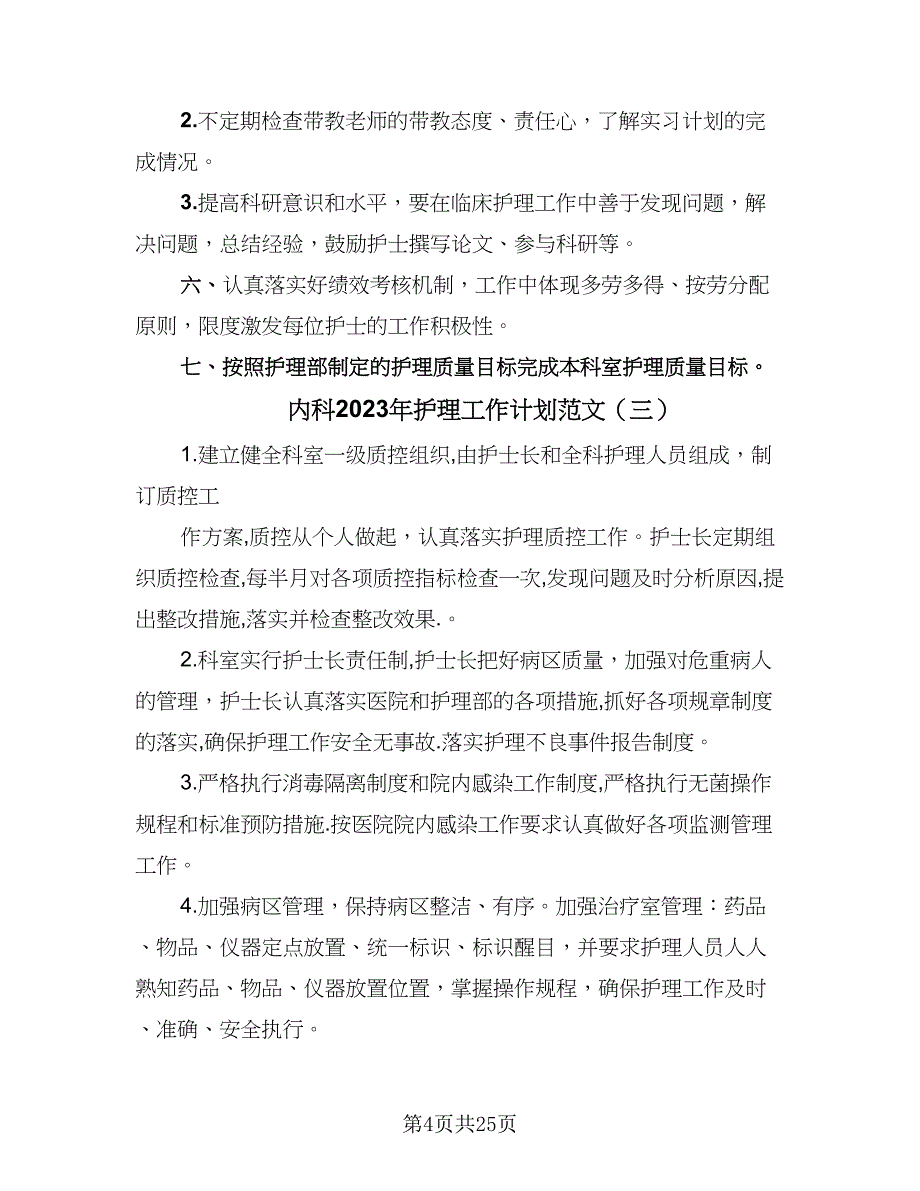 2.不定期检查带教老师的带教态度、责任心，了解实习计划的完成情况。

3.提高科研意识和水平，要在临床护理工作中善于发现问题，解决问题，总结经验，鼓励护士撰写论文、参与科研等。

六、认真落实好绩效考核机制，工作中体现多劳多得、按劳分配原则，限度激发每位护士的工作积极性。

七、按照护理部制定的护理质量目标完成本科室护理质量目标。

内科2023年护理工作计划范文（三）

1.建立健全科室一级质控组织,由护士长和全科护理人员组成，制订质控工

作方案,质控从个人做起，认真落实护理质控工作。护士长定期组织质控检查,每半月对各项质控指标检查一次,发现问题及时分析原因,提出整改措施,落实并检查整改效果.。

2.科室实行护士长责任制,护士长把好病区质量，加强对危重病人的管理，护士长认真落实医院和护理部的各项措施,抓好各项规章制度的落实,确保护理工作安全无事故.落实护理不良事件报告制度。

3.严格执行消毒隔离制度和院内感染工作制度,严格执行无菌操作规程和标准预防措施.按医院院内感染工作要求认真做好各项监测管理工作。

4.加强病区管理，保持病区整洁、有序。加强治疗室管理：药品、物品、仪器定点放置、统一标识、标识醒目，并要求护理人员人人熟知药品、物品、仪器放置位置，掌握操作规程，确保护理工作及时、准确、安全执行。

第4页共25页